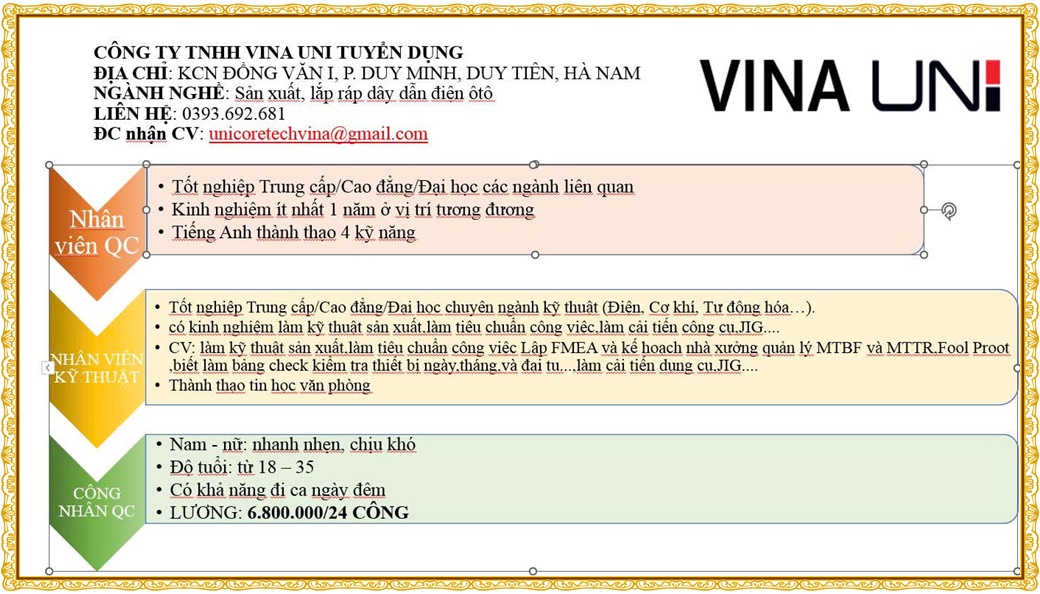 CÔNG TY TNHH VINA UNI TUYỂN DỤNG
ĐỊA CHỈ: KCN ĐỒNG VĂN I, P. DUY MINH, DUY TIÊN, HÀ NAM
NGÀNH NGHỀ: Sản xuất, lắp ráp dây dẫn điện ôtô
LIÊN HỆ: 0393.692.681
ĐC nhận CV: unicoretechvina@gmail.com

VINA UNI

Nhân viên QC
• Tốt nghiệp Trung cấp/Cao đẳng/Đại học các ngành liên quan
• Kinh nghiệm ít nhất 1 năm ở vị trí tương đương
• Tiếng Anh thành thạo 4 kỹ năng

NHÂN VIÊN KỸ THUẬT
• Tốt nghiệp Trung cấp/Cao đẳng/Đại học chuyên ngành kỹ thuật (Điện, Cơ khí, Tự động hóa…).
• có kinh nghiệm làm kỹ thuật sản xuất,làm tiêu chuẩn công việc,làm cải tiến công cụ,JIG....
• CV: làm kỹ thuật sản xuất,làm tiêu chuẩn công việc Lập FMEA và kế hoạch nhà xưởng quản lý MTBF và MTTR,Fool Proot ,biết làm bảng check kiểm tra thiết bị ngày,tháng,và đại tu....làm cải tiến dụng cụ,JIG....
• Thành thạo tin học văn phòng

CÔNG NHÂN QC
• Nam - nữ: nhanh nhẹn, chịu khó
• Độ tuổi: từ 18 – 35
• Có khả năng đi ca ngày đêm
• LƯƠNG: 6.800.000/24 CÔNG